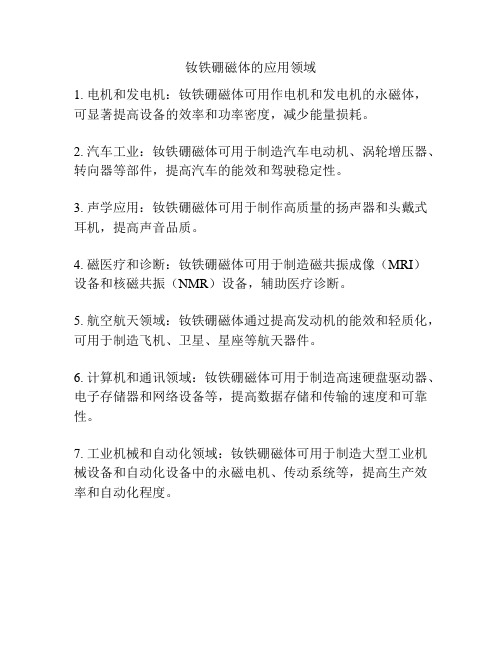 钕铁硼磁体的应用领域

1. 电机和发电机：钕铁硼磁体可用作电机和发电机的永磁体，可显著提高设备的效率和功率密度，减少能量损耗。

2. 汽车工业：钕铁硼磁体可用于制造汽车电动机、涡轮增压器、转向器等部件，提高汽车的能效和驾驶稳定性。

3. 声学应用：钕铁硼磁体可用于制作高质量的扬声器和头戴式耳机，提高声音品质。

4. 磁医疗和诊断：钕铁硼磁体可用于制造磁共振成像（MRI）设备和核磁共振（NMR）设备，辅助医疗诊断。

5. 航空航天领域：钕铁硼磁体通过提高发动机的能效和轻质化，可用于制造飞机、卫星、星座等航天器件。

6. 计算机和通讯领域：钕铁硼磁体可用于制造高速硬盘驱动器、电子存储器和网络设备等，提高数据存储和传输的速度和可靠性。

7. 工业机械和自动化领域：钕铁硼磁体可用于制造大型工业机械设备和自动化设备中的永磁电机、传动系统等，提高生产效率和自动化程度。